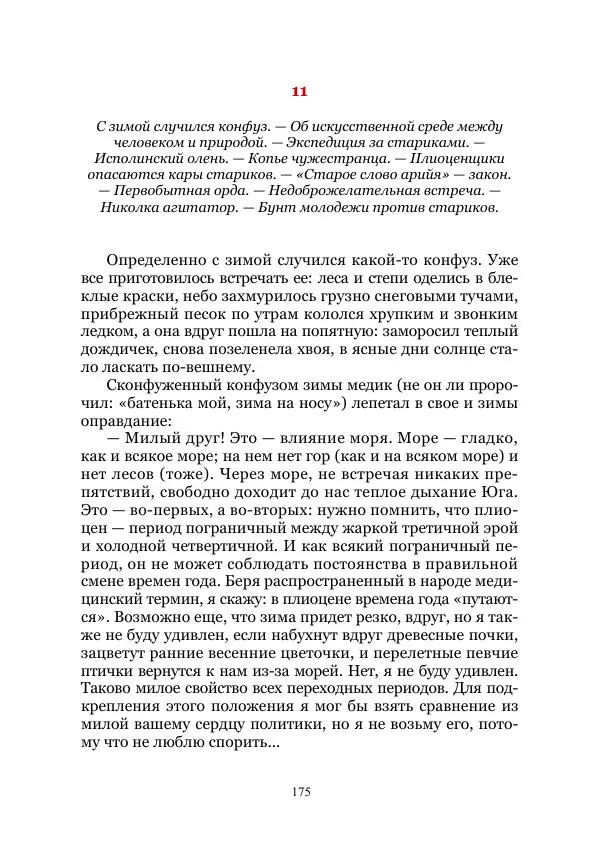 11

С зимой случился конфуз. — Об искусственной среде между человеком и природой. — Экспедиция за стариками. — Исполинский олень. — Копье чужестранца. — Плиоценщики опасаются кары стариков. — «Старое слово арийя» — закон. — Первобытная орда. — Недоброжелательная встреча. — Николка агитатор. — Бунт молодежи против стариков.

Определенно с зимой случился какой-то конфуз. Уже все приготовилось встречать ее: леса и степи оделись в блеклые краски, небо захмурилось грузно снеговыми тучами, прибрежный песок по утрам кололся хрупким и звонким ледком, а она вдруг пошла на попятную: заморосил теплый дождичек, снова позеленела хвоя, в ясные дни солнце стало ласкать по-вешнему.

Сконфуженный конфузом зимы медик (не он ли пророчил: «батенька мой, зима на носу») лепетал в свое и зимы оправдание:

— Милый друг! Это — влияние моря. Море — гладко, как и всякое море; на нем нет гор (как и на всяком море) и нет лесов (тоже). Через море, не встречая никаких препятствий, свободно доходит до нас теплое дыхание Юга. Это — во-первых, а во-вторых: нужно помнить, что плиоцен — период пограничный между жаркой третичной эрой и холодной четвертичной. И как всякий пограничный период, он не может соблюдать постоянства в правильной смене времен года. Беря распространенный в народе медицинский термин, я скажу: в плиоцене времена года «путаются». Возможно еще, что зима придет резко, вдруг, но я также не буду удивлен, если набухнут вдруг древесные почки, зацветут ранние весенние цветочки, и перелетные певчие птички вернутся к нам из-за морей. Нет, я не буду удивлен. Таково милое свойство всех переходных периодов. Для подкрепления этого положения я мог бы взять сравнение из милой вашему сердцу политики, но я не возьму его, потому что не люблю спорить...

175